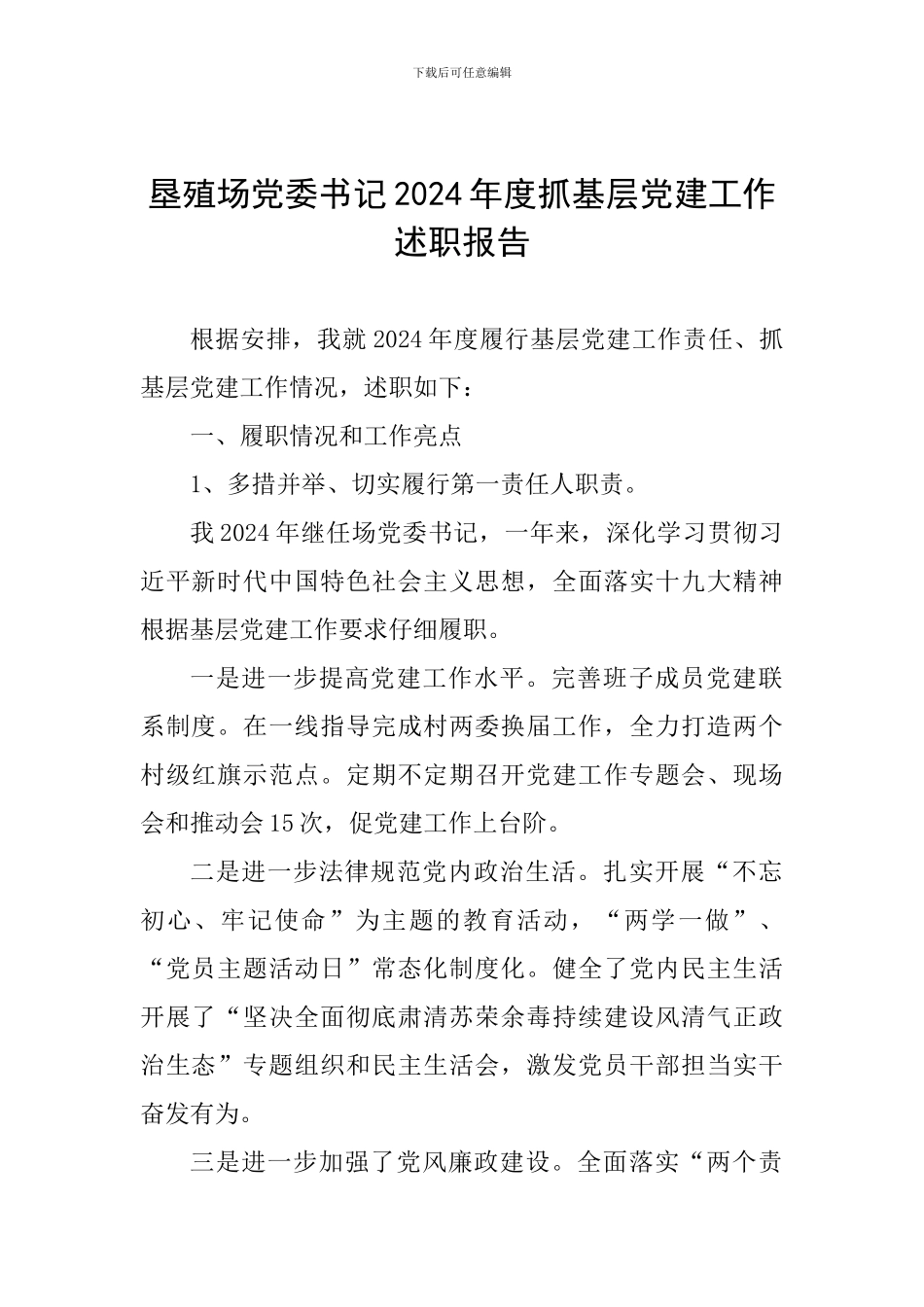 下载后可任意编辑

垦殖场党委书记2024年度抓基层党建工作述职报告

根据安排，我就2024年度履行基层党建工作责任、抓基层党建工作情况，述职如下：

一、履职情况和工作亮点

1、多措并举、切实履行第一责任人职责。

我2024年继任场党委书记，一年来，深化学习贯彻习近平新时代中国特色社会主义思想，全面落实十九大精神根据基层党建工作要求仔细履职。

一是进一步提高党建工作水平。完善班子成员党建联系制度。在一线指导完成村两委换届工作，全力打造两个村级红旗示范点。定期不定期召开党建工作专题会、现场会和推动会15次，促党建工作上台阶。

二是进一步法律规范党内政治生活。扎实开展“不忘初心、牢记使命”为主题的教育活动，“两学一做”、“党员主题活动日”常态化制度化。健全了党内民主生活开展了“坚决全面彻底肃清苏荣余毒持续建设风清气正政治生态”专题组织和民主生活会，激发党员干部担当实干奋发有为。

三是进一步加强了党风廉政建设。全面落实“两个责